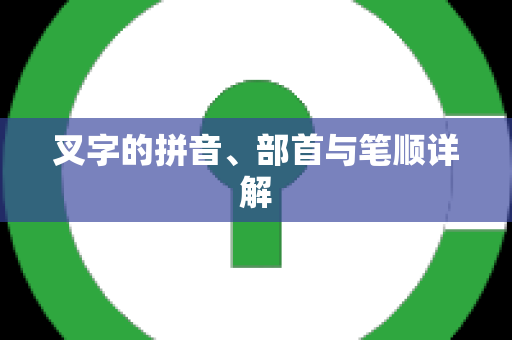 叉字的拼音、部首与笔顺详解